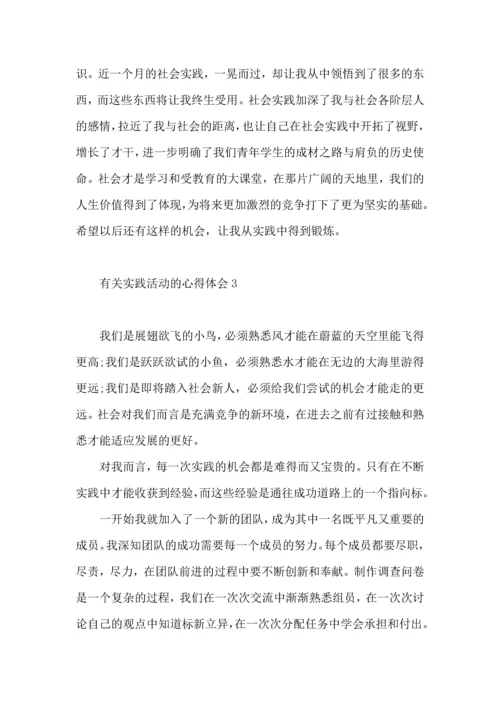 识。近一个月的社会实践，一晃而过，却让我从中领悟到了很多的东西，而这些东西将让我终生受用。社会实践加深了我与社会各阶层人的感情，拉近了我与社会的距离，也让自己在社会实践中开拓了视野，增长了才干，进一步明确了我们青年学生的成材之路与肩负的历史使命。社会才是学习和受教育的大课堂，在那片广阔的天地里，我们的人生价值得到了体现，为将来更加激烈的竞争打下了更为坚实的基础。希望以后还有这样的机会，让我从实践中得到锻炼。

有关实践活动的心得体会 3

我们是展翅欲飞的小鸟，必须熟悉风才能在蔚蓝的天空里能飞得更高;我们是跃跃欲试的小鱼，必须熟悉水才能在无边的大海里游得更远;我们是即将踏入社会新人，必须给我们尝试的机会才能走的更远。社会对我们而言是充满竞争的新环境，在进去之前有过接触和熟悉才能适应发展的更好。

对我而言，每一次实践的机会都是难得而又宝贵的。只有在不断实践中才能收获到经验，而这些经验是通往成功道路上的一个指向标。

一开始我就加入了一个新的团队，成为其中一名既平凡又重要的成员。我深知团队的成功需要每一个成员的努力。每个成员都要尽职，尽责，尽力，在团队前进的过程中要不断创新和奉献。制作调查问卷是一个复杂的过程，我们在一次次交流中渐渐熟悉组员，在一次次讨论自己的观点中知道标新立异，在一次次分配任务中学会承担和付出。